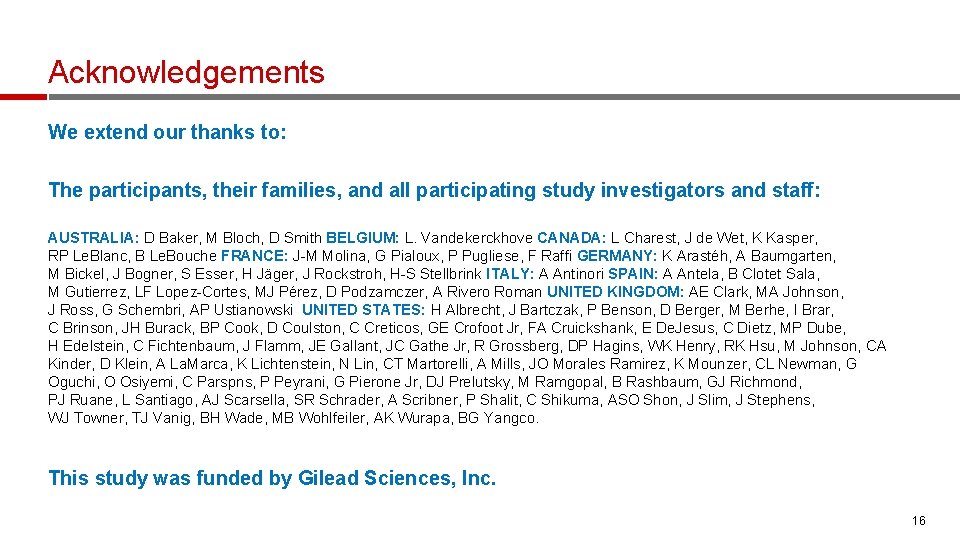 Acknowledgements

We extend our thanks to:

The participants, their families, and all participating study investigators and staff:

AUSTRALIA: D Baker, M Bloch, D Smith BELGIUM: L. Vandekerckhove CANADA: L Charest, J de Wet, K Kasper, RP LeBlanc, B LeBouche FRANCE: J-M Molina, G Pialoux, P Pugliese, F Raffi GERMANY: K Arastéh, A Baumgarten, M Bickel, J Bogner, S Esser, H Jäger, J Rockstroh, H-S Stellbrink ITALY: A Antinori SPAIN: A Antela, B Clotet Sala, M Gutierrez, LF Lopez-Cortes, MJ Pérez, D Podzamczer, A Rivero Roman UNITED KINGDOM: AE Clark, MA Johnson, J Ross, G Schembri, AP Ustianowski UNITED STATES: H Albrecht, J Bartczak, P Benson, D Berger, M Berhe, I Brar, C Brinson, JH Burack, BP Cook, D Coulston, C Creticos, GE Crofoot Jr, FA Cruickshank, E DeJesus, C Dietz, MP Dube, H Edelstein, C Fichtenbaum, J Flamm, JE Gallant, JC Gathe Jr, R Grossberg, DP Hagins, WK Henry, RK Hsu, M Johnson, CA Kinder, D Klein, A LaMarca, K Lichtenstein, N Lin, CT Martorelli, A Mills, JO Morales Ramirez, K Mounzer, CL Newman, G Oguchi, O Osiyemi, C Parspns, P Peyrani, G Pierone Jr, DJ Prelutsky, M Ramgopal, B Rashbaum, GJ Richmond, PJ Ruane, L Santiago, AJ Scarsella, SR Schrader, A Scribner, P Shalit, C Shikuma, ASO Shon, J Slim, J Stephens, WJ Towner, TJ Vanig, BH Wade, MB Wohlfeiler, AK Wurapa, BG Yangco.

This study was funded by Gilead Sciences, Inc.

16